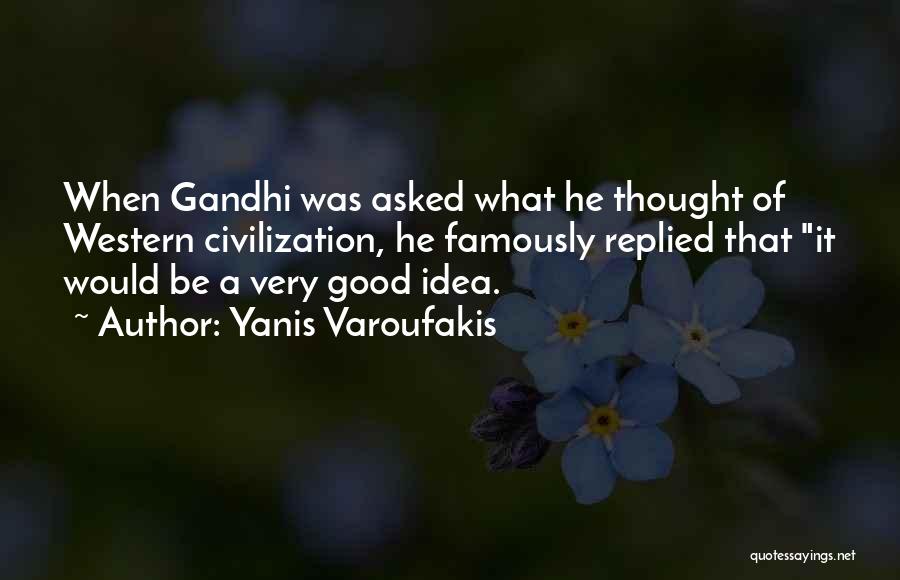 When Gandhi was asked what he thought of Western civilization, he famously replied that "it would be a very good idea.

~ Author: Yanis Varoufakis

quotessayings.net